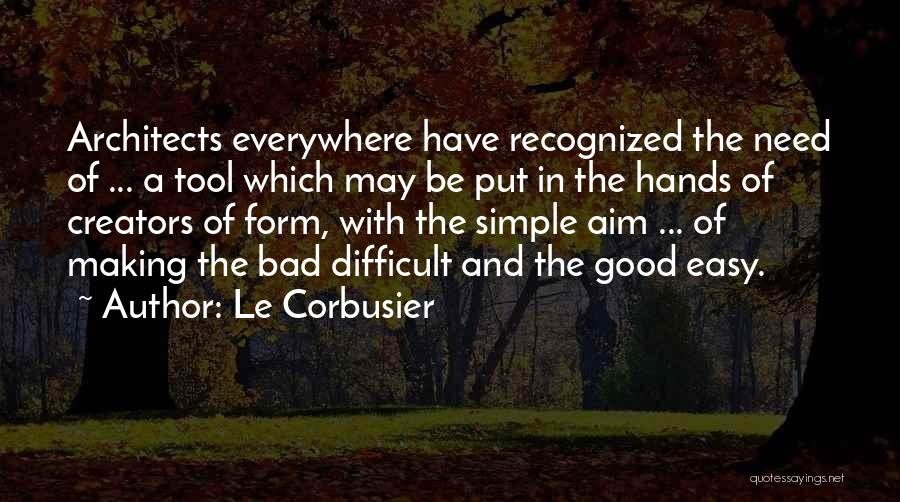 Architects everywhere have recognized the need of ... a tool which may be put in the hands of creators of form, with the simple aim ... of making the bad difficult and the good easy.

~ Author: Le Corbusier

quotessayings.net